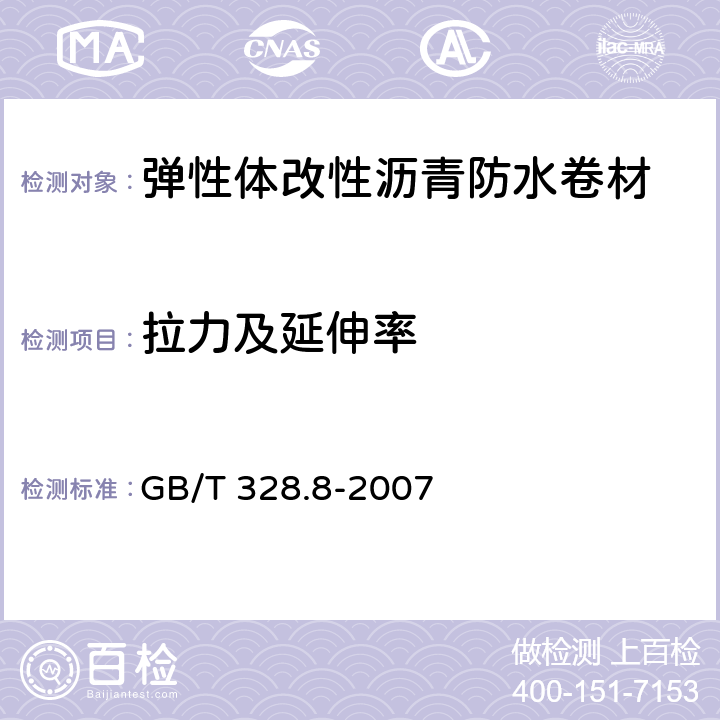 MA CNAS AL ilac-MRA

检测对象： 弹性体改性沥青防水卷材

检测项目： 拉力及延伸率

检测标准： GB/T 328.8-2007

百检
Baijiantest.com

做检测 上百检
400-151-7153